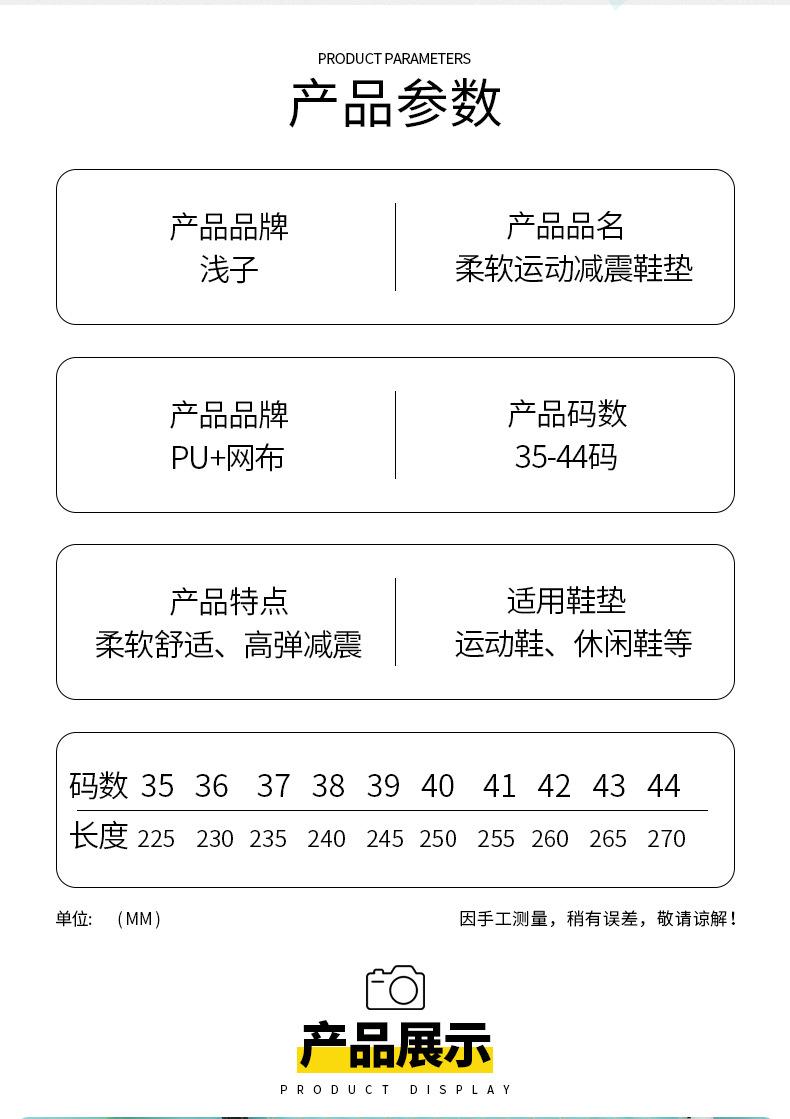 PRODUCT PARAMETERS
产品参数

产品品牌
浅子

产品品名
柔软运动减震鞋垫

产品品牌
PU+网布

产品码数
35-44码

产品特点
柔软舒适、高弹减震

适用鞋垫
运动鞋、休闲鞋等

| 码数 | 35 | 36 | 37 | 38 | 39 | 40 | 41 | 42 | 43 | 44 |
|---|---|---|---|---|---|---|---|---|---|---|
| 长度 | 225 | 230 | 235 | 240 | 245 | 250 | 255 | 260 | 265 | 270 |

单位: （MM）

因手工测量，稍有误差，敬请谅解！

产品展示
PRODUCT DISPLAY